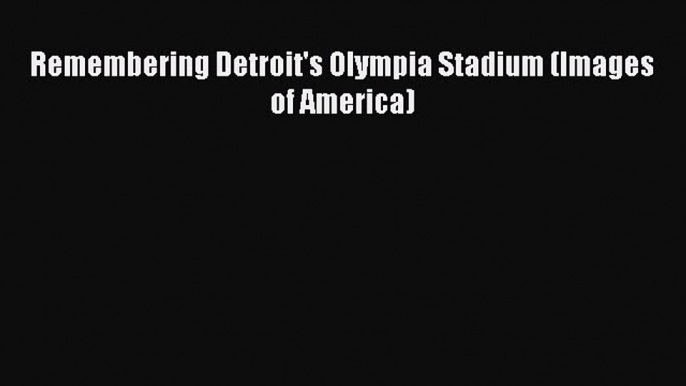 Remembering Detroit's Olympia Stadium (Images of America)